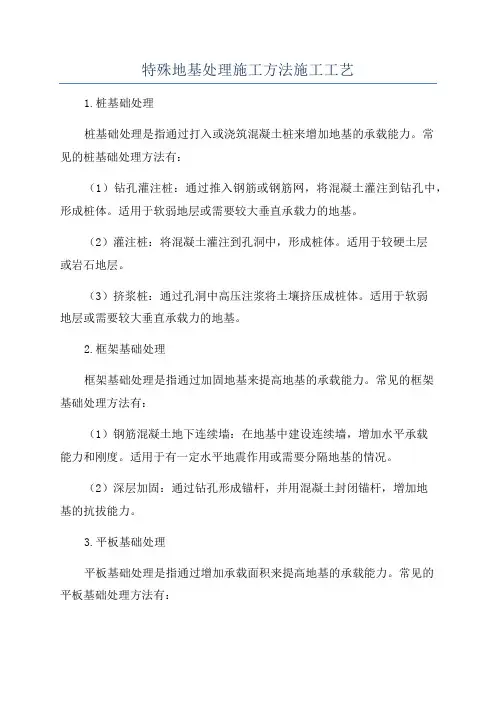 特殊地基处理施工方法施工工艺

1.桩基础处理

桩基础处理是指通过打入或浇筑混凝土桩来增加地基的承载能力。常见的桩基础处理方法有：

（1）钻孔灌注桩：通过推入钢筋或钢筋网，将混凝土灌注到钻孔中，形成桩体。适用于软弱地层或需要较大垂直承载力的地基。

（2）灌注桩：将混凝土灌注到孔洞中，形成桩体。适用于较硬土层或岩石地层。

（3）挤浆桩：通过孔洞中高压注浆将土壤挤压成桩体。适用于软弱地层或需要较大垂直承载力的地基。

2.框架基础处理

框架基础处理是指通过加固地基来提高地基的承载能力。常见的框架基础处理方法有：

（1）钢筋混凝土地下连续墙：在地基中建设连续墙，增加水平承载能力和刚度。适用于有一定水平地震作用或需要分隔地基的情况。

（2）深层加固：通过钻孔形成锚杆，并用混凝土封闭锚杆，增加地基的抗拔能力。

3.平板基础处理

平板基础处理是指通过增加承载面积来提高地基的承载能力。常见的平板基础处理方法有：